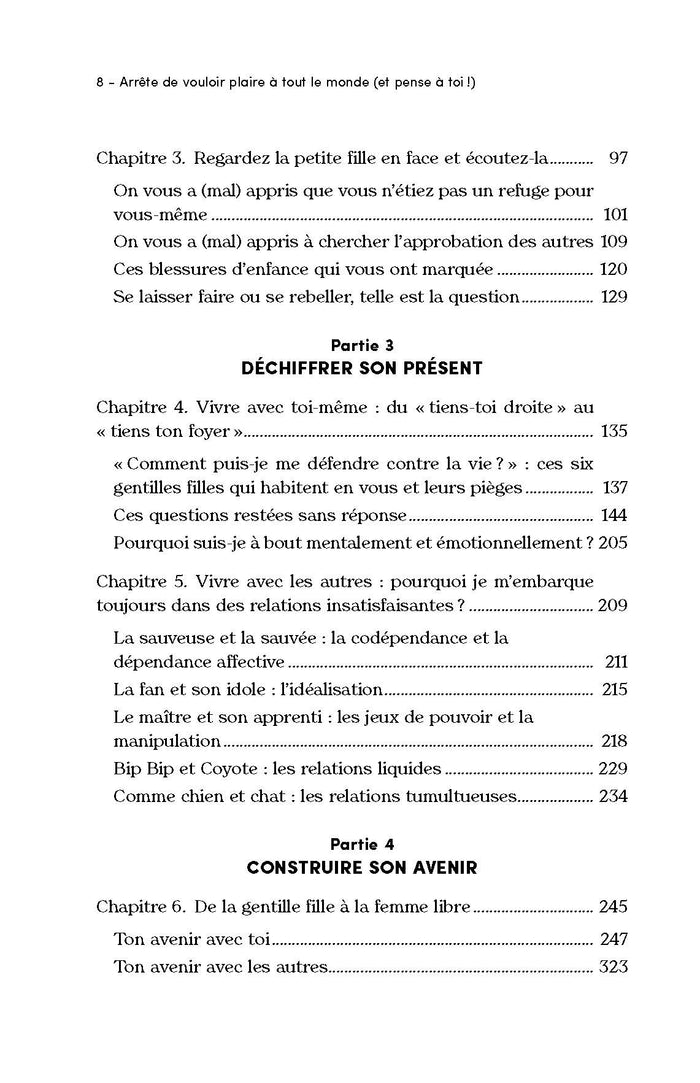 8 - Arrête de vouloir plaire à tout le monde (et pense à toi !)

Chapitre 3. Regardez la petite fille en face et écoutez-la 97

On vous a (mal) appris que vous n'étiez pas un refuge pour vous-même 101

On vous a (mal) appris à chercher l'approbation des autres 109

Ces blessures d'enfance qui vous ont marquée 120

Se laisser faire ou se rebeller, telle est la question 129

Partie 3
DÉCHIFFRER SON PRÉSENT

Chapitre 4. Vivre avec toi-même : du « tiens-toi droite » au « tiens ton foyer » 135

« Comment puis-je me défendre contre la vie ? » : ces six gentilles filles qui habitent en vous et leurs pièges 137

Ces questions restées sans réponse 144

Pourquoi suis-je à bout mentalement et émotionnellement ? 205

Chapitre 5. Vivre avec les autres : pourquoi je m'embarque toujours dans des relations insatisfaisantes ? 209

La sauveuse et la sauvée : la codépendance et la dépendance affective 211

La fan et son idole : l'idéalisation 215

Le maître et son apprenti : les jeux de pouvoir et la manipulation 218

Bip Bip et Coyote : les relations liquides 229

Comme chien et chat : les relations tumultueuses 234

Partie 4
CONSTRUIRE SON AVENIR

Chapitre 6. De la gentille fille à la femme libre 245

Ton avenir avec toi 247

Ton avenir avec les autres 323